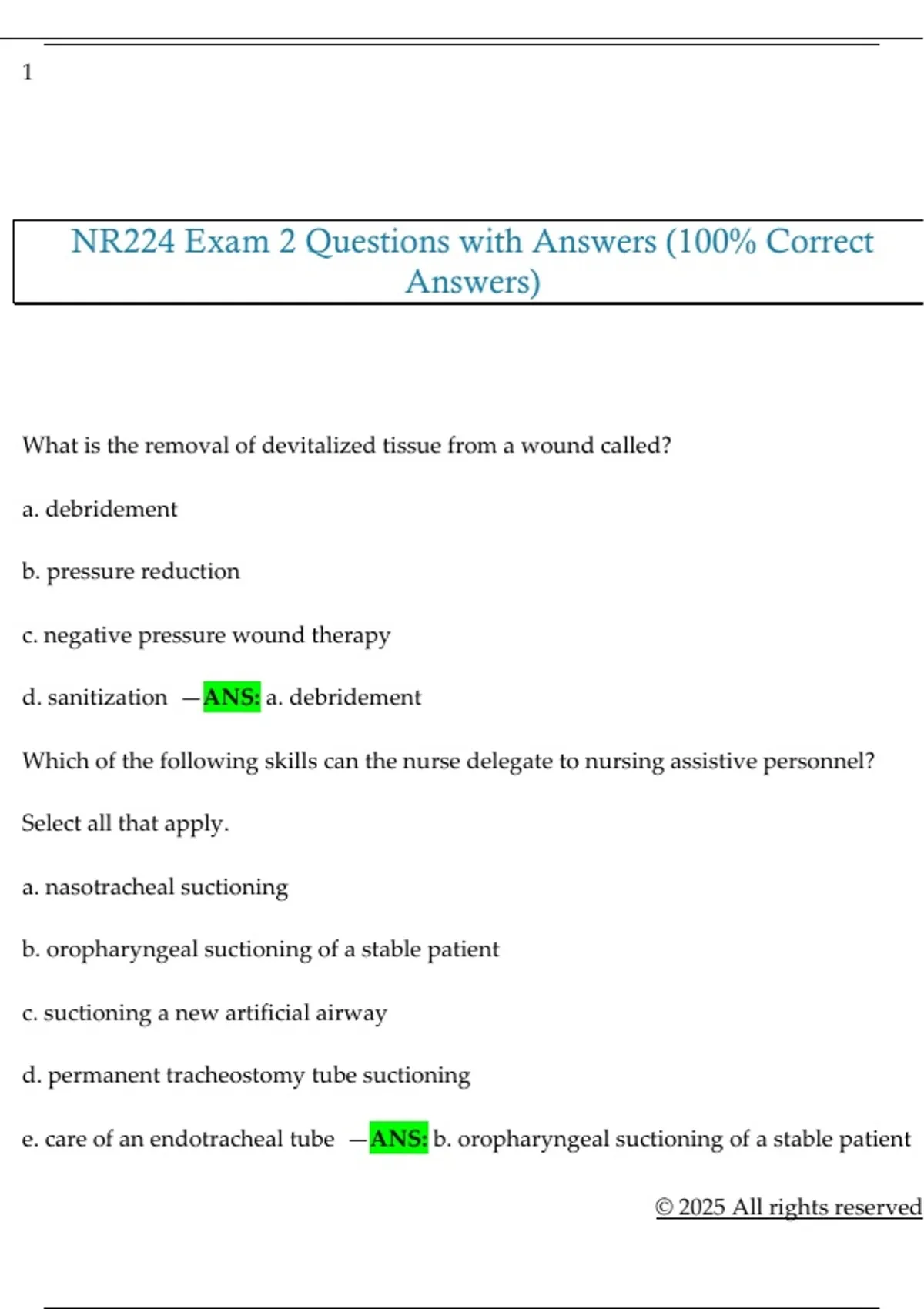 1

NR224 Exam 2 Questions with Answers (100% Correct Answers)

What is the removal of devitalized tissue from a wound called?

a. debridement

b. pressure reduction

c. negative pressure wound therapy

d. sanitization —ANS: a. debridement

Which of the following skills can the nurse delegate to nursing assistive personnel?

Select all that apply.

a. nasotracheal suctioning

b. oropharyngeal suctioning of a stable patient

c. suctioning a new artificial airway

d. permanent tracheostomy tube suctioning

e. care of an endotracheal tube —ANS: b. oropharyngeal suctioning of a stable patient

© 2025 All rights reserved